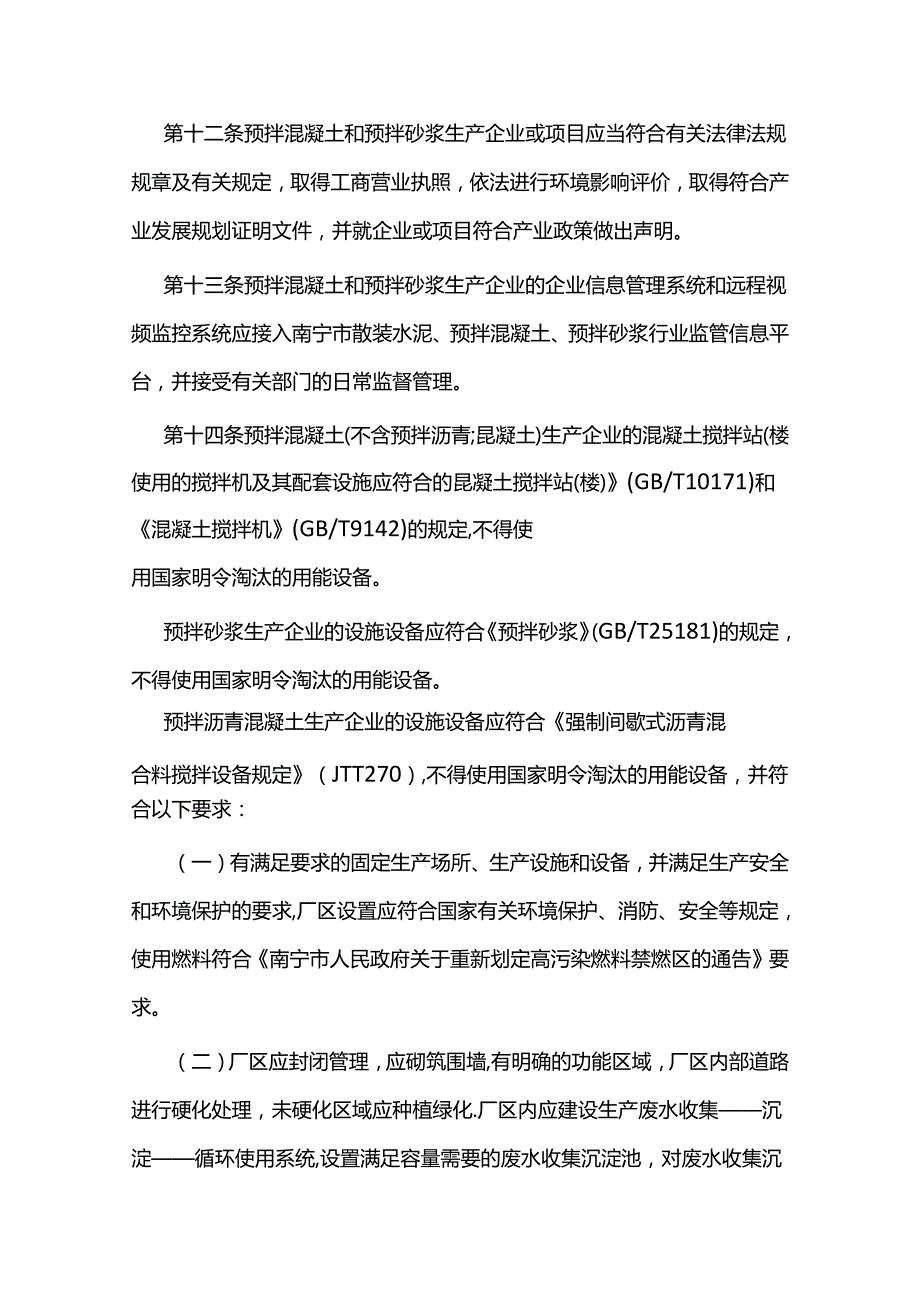 第十二条预拌混凝土和预拌砂浆生产企业或项目应当符合有关法律法规规章及有关规定，取得工商营业执照，依法进行环境影响评价，取得符合产业发展规划证明文件，并就企业或项目符合产业政策做出声明。

第十三条预拌混凝土和预拌砂浆生产企业的企业信息管理系统和远程视频监控系统应接入南宁市散装水泥、预拌混凝土、预拌砂浆行业监管信息平台，并接受有关部门的日常监督管理。

第十四条预拌混凝土(不含预拌沥青;昆凝土)生产企业的混凝土搅拌站(楼使用的搅拌机及其配套设施应符合的昆凝土搅拌站(楼)》(GB/T10171)和《混凝土搅拌机》(GB/T9142)的规定,不得使

用国家明令淘汰的用能设备。

预拌砂浆生产企业的设施设备应符合《预拌砂浆》(GB/T25181)的规定，不得使用国家明令淘汰的用能设备。

预拌沥青混凝土生产企业的设施设备应符合《强制间歇式沥青混

合料搅拌设备规定》（JTT270）,不得使用国家明令淘汰的用能设备，并符合以下要求：

（一）有满足要求的固定生产场所、生产设施和设备，并满足生产安全和环境保护的要求,厂区设置应符合国家有关环境保护、消防、安全等规定，使用燃料符合《南宁市人民政府关于重新划定高污染燃料禁燃区的通告》要求。

（二）厂区应封闭管理，应砌筑围墙,有明确的功能区域，厂区内部道路进行硬化处理，未硬化区域应种植绿化.厂区内应建设生产废水收集——沉淀——循环使用系统,设置满足容量需要的废水收集沉淀池，对废水收集沉